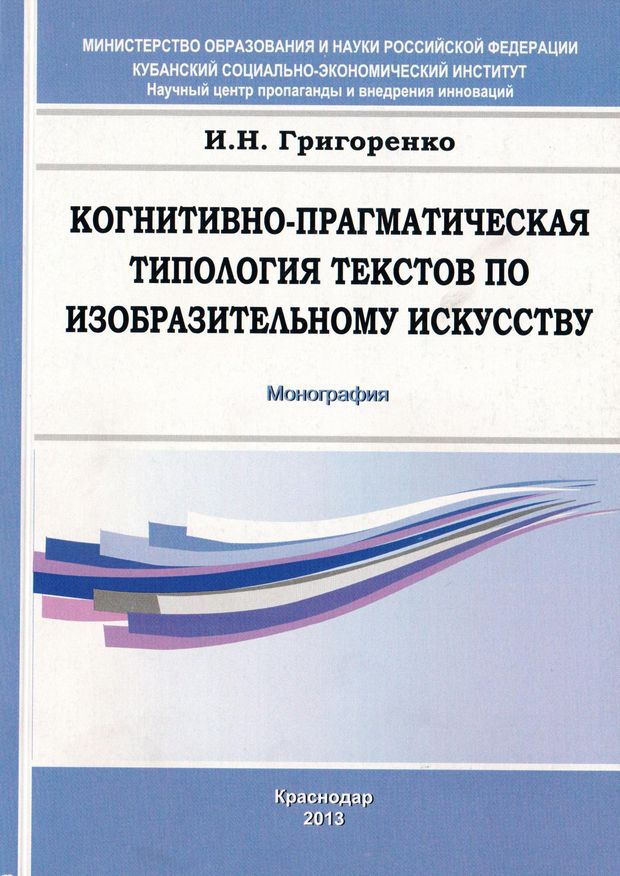 МИНИСТЕРСТВО ОБРАЗОВАНИЯ И НАУКИ РОССИЙСКОЙ ФЕДЕРАЦИИ
КУБАНСКИЙ СОЦИАЛЬНО-ЭКОНОМИЧЕСКИЙ ИНСТИТУТ
Научный центр пропаганды и внедрения инноваций

И.Н. Григоренко

КОГНИТИВНО-ПРАГМАТИЧЕСКАЯ ТИПОЛОГИЯ ТЕКСТОВ ПО ИЗОБРАЗИТЕЛЬНОМУ ИСКУССТВУ

Монография

Краснодар
2013